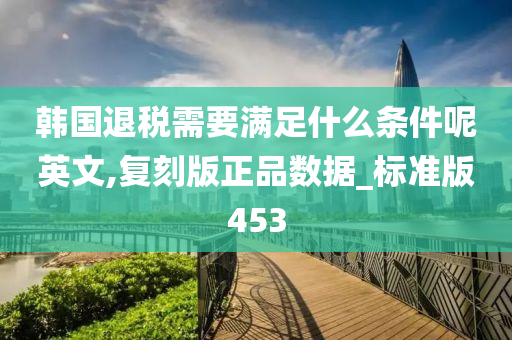 韩国退税需要满足什么条件呢英文,复刻版正品数据_标准版453